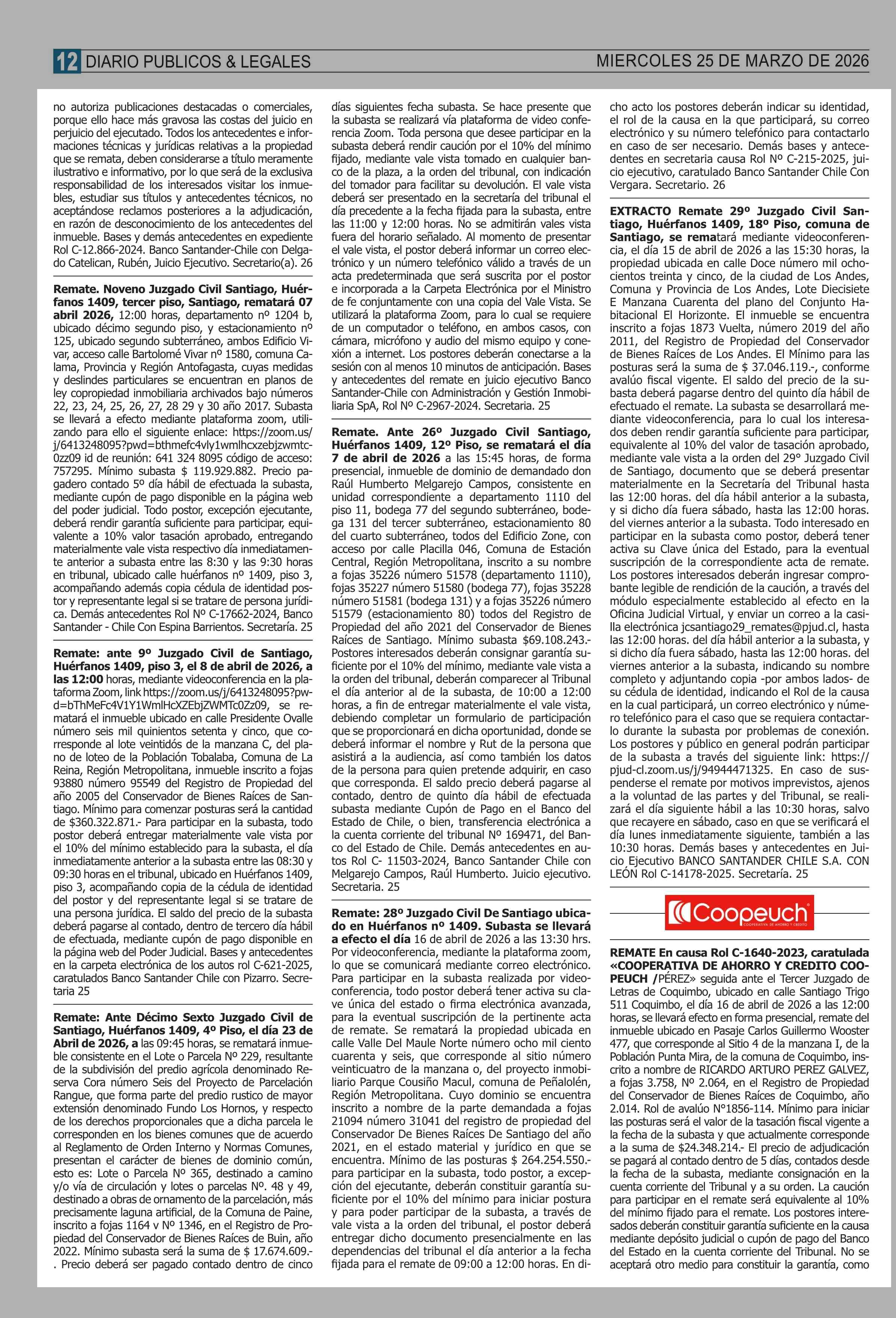 12 DIARIO PUBLICOS & LEGALES

MIERCOLES 25 DE MARZO DE 2026

no autoriza publicaciones destacadas o comerciales, porque ello hace más gravosa las costas del juicio en perjuicio del ejecutado. Todos los antecedentes e informaciones técnicas y jurídicas relativas a la propiedad que se remata, deben considerarse a título meramente ilustrativo e informativo, por lo que será de la exclusiva responsabilidad de los interesados visitar los inmuebles, estudiar sus títulos y antecedentes técnicos, no aceptándose reclamos posteriores a la adjudicación, en razón de desconocimiento de los antecedentes del inmueble. Bases y demás antecedentes en expediente Rol C-12.866-2024. Banco Santander-Chile con Delgado Catelican, Rubén, Juicio Ejecutivo. Secretario(a). 26

Remate. Noveno Juzgado Civil Santiago, Huérfanos 1409, tercer piso, Santiago, rematará 07 abril 2026, 12:00 horas, departamento nº 1204 b, ubicado décimo segundo piso, y estacionamiento nº 125, ubicado segundo subterráneo, ambos Edificio Vivar, acceso calle Bartolomé Vivar nº 1580, comuna Calama, Provincia y Región Antofagasta, cuyas medidas y deslindes particulares se encuentran en planos de ley copropiedad inmobiliaria archivados bajo números 22, 23, 24, 25, 26, 27, 28 29 y 30 año 2017. Subasta se llevará a efecto mediante plataforma zoom, utilizando para ello el siguiente enlace: https://zoom.us/j/6413248095?pwd=bthmefc4vly1wmlhcxzebjzwmtc0zz09 id de reunión: 641 324 8095 código de acceso: 757295. Mínimo subasta $ 119.929.882. Precio pagadero contado 5º día hábil de efectuada la subasta, mediante cupón de pago disponible en la página web del poder judicial. Todo postor, excepción ejecutante, deberá rendir garantía suficiente para participar, equivalente a 10% valor tasación aprobado, entregando materialmente vale vista respectivo día inmediatamente anterior a subasta entre las 8:30 y las 9:30 horas en tribunal, ubicado calle huérfanos nº 1409, piso 3, acompañando además copia cédula de identidad postor y representante legal si se tratare de persona jurídica. Demás antecedentes Rol Nº C-17662-2024, Banco Santander - Chile Con Espina Barrientos. Secretaría. 25

Remate: ante 9º Juzgado Civil de Santiago, Huérfanos 1409, piso 3, el 8 de abril de 2026, a las 12:00 horas, mediante videoconferencia en la plataforma Zoom, link https://zoom.us/j/6413248095?pwd=bThMeFc4V1Y1WmlHcXZEbjZWMTc0Zz09, se rematará el inmueble ubicado en calle Presidente Ovalle número seis mil quinientos setenta y cinco, que corresponde al lote veintidós de la manzana C, del plano de loteo de la Población Tobalaba, Comuna de La Reina, Región Metropolitana, inmueble inscrito a fojas 93880 número 95549 del Registro de Propiedad del año 2005 del Conservador de Bienes Raíces de Santiago. Mínimo para comenzar posturas será la cantidad de $360.322.871.- Para participar en la subasta, todo postor deberá entregar materialmente vale vista por el 10% del mínimo establecido para la subasta, el día inmediatamente anterior a la subasta entre las 08:30 y 09:30 horas en el tribunal, ubicado en Huérfanos 1409, piso 3, acompañando copia de la cédula de identidad del postor y del representante legal si se tratare de una persona jurídica. El saldo del precio de la subasta deberá pagarse al contado, dentro de tercero día hábil de efectuada, mediante cupón de pago disponible en la página web del Poder Judicial. Bases y antecedentes en la carpeta electrónica de los autos rol C-621-2025, caratulados Banco Santander Chile con Pizarro. Secretaria 25

Remate: Ante Décimo Sexto Juzgado Civil de Santiago, Huérfanos 1409, 4º Piso, el día 23 de Abril de 2026, a las 09:45 horas, se rematará inmueble consistente en el Lote o Parcela Nº 229, resultante de la subdivisión del predio agrícola denominado Reserva Cora número Seis del Proyecto de Parcelación Rangue, que forma parte del predio rustico de mayor extensión denominado Fundo Los Hornos, y respecto de los derechos proporcionales que a dicha parcela le corresponden en los bienes comunes que de acuerdo al Reglamento de Orden Interno y Normas Comunes, presentan el carácter de bienes de dominio común, esto es: Lote o Parcela Nº 365, destinado a camino y/o vía de circulación y lotes o parcelas Nº. 48 y 49, destinado a obras de ornamento de la parcelación, más precisamente laguna artificial, de la Comuna de Paine, inscrito a fojas 1164 v Nº 1346, en el Registro de Propiedad del Conservador de Bienes Raíces de Buin, año 2022. Mínimo subasta será la suma de $ 17.674.609.-. Precio deberá ser pagado contado dentro de cinco días siguientes fecha subasta. Se hace presente que la subasta se realizará vía plataforma de video conferencia Zoom. Toda persona que desee participar en la subasta deberá rendir caución por el 10% del mínimo fijado, mediante vale vista tomado en cualquier banco de la plaza, a la orden del tribunal, con indicación del tomador para facilitar su devolución. El vale vista deberá ser presentado en la secretaría del tribunal el día precedente a la fecha fijada para la subasta, entre las 11:00 y 12:00 horas. No se admitirán vales vista fuera del horario señalado. Al momento de presentar el vale vista, el postor deberá informar un correo electrónico y un número telefónico válido a través de un acta predeterminada que será suscrita por el postor e incorporada a la Carpeta Electrónica por el Ministro de fe conjuntamente con una copia del Vale Vista. Se utilizará la plataforma Zoom, para lo cual se requiere de un computador o teléfono, en ambos casos, con cámara, micrófono y audio del mismo equipo y conexión a internet. Los postores deberán conectarse a la sesión con al menos 10 minutos de anticipación. Bases y antecedentes del remate en juicio ejecutivo Banco Santander-Chile con Administración y Gestión Inmobiliaria SpA, Rol Nº C-2967-2024. Secretaria. 25

Remate. Ante 26º Juzgado Civil Santiago, Huérfanos 1409, 12º Piso, se rematará el día 7 de abril de 2026 a las 15:45 horas, de forma presencial, inmueble de dominio de demandado don Raúl Humberto Melgarejo Campos, consistente en unidad correspondiente a departamento 1110 del piso 11, bodega 77 del segundo subterráneo, bodega 131 del tercer subterráneo, estacionamiento 80 del cuarto subterráneo, todos del Edificio Zone, con acceso por calle Placilla 046, Comuna de Estación Central, Región Metropolitana, inscrito a su nombre a fojas 35226 número 51578 (departamento 1110), fojas 35227 número 51580 (bodega 77), fojas 35228 número 51581 (bodega 131) y a fojas 35226 número 51579 (estacionamiento 80) todos del Registro de Propiedad del año 2021 del Conservador de Bienes Raíces de Santiago. Mínimo subasta $69.108.243.- Postores interesados deberán consignar garantía suficiente por el 10% del mínimo, mediante vale vista a la orden del tribunal, deberán comparecer al Tribunal el día anterior al de la subasta, de 10:00 a 12:00 horas, a fin de entregar materialmente el vale vista, debiendo completar un formulario de participación que se proporcionará en dicha oportunidad, donde se deberá informar el nombre y Rut de la persona que asistirá a la audiencia, así como también los datos de la persona para quien pretende adquirir, en caso que corresponda. El saldo precio deberá pagarse al contado, dentro de quinto día hábil de efectuada subasta mediante Cupón de Pago en el Banco del Estado de Chile, o bien, transferencia electrónica a la cuenta corriente del tribunal Nº 169471, del Banco del Estado de Chile. Demás antecedentes en autos Rol C- 11503-2024, Banco Santander Chile con Melgarejo Campos, Raúl Humberto. Juicio ejecutivo. Secretaria. 25

Remate: 28º Juzgado Civil De Santiago ubicado en Huérfanos nº 1409. Subasta se llevará a efecto el día 16 de abril de 2026 a las 13:30 hrs. Por videoconferencia, mediante la plataforma zoom, lo que se comunicará mediante correo electrónico. Para participar en la subasta realizada por videoconferencia, todo postor deberá tener activa su clave única del estado o firma electrónica avanzada, para la eventual suscripción de la pertinente acta de remate. Se rematará la propiedad ubicada en calle Valle Del Maule Norte número ocho mil ciento cuarenta y seis, que corresponde al sitio número veinticuatro de la manzana o, del proyecto inmobiliario Parque Cousiño Macul, comuna de Peñalolén, Región Metropolitana. Cuyo dominio se encuentra inscrito a nombre de la parte demandada a fojas 21094 número 31041 del registro de propiedad del Conservador De Bienes Raíces De Santiago del año 2021, en el estado material y jurídico en que se encuentra. Mínimo de las posturas $ 264.254.550.- para participar en la subasta, todo postor, a excepción del ejecutante, deberán constituir garantía suficiente por el 10% del mínimo para iniciar postura y para poder participar de la subasta, a través de vale vista a la orden del tribunal, el postor deberá entregar dicho documento presencialmente en las dependencias del tribunal el día anterior a la fecha fijada para el remate de 09:00 a 12:00 horas. En dicho acto los postores deberán indicar su identidad, el rol de la causa en la que participará, su correo electrónico y su número telefónico para contactarlo en caso de ser necesario. Demás bases y antecedentes en secretaria causa Rol Nº C-215-2025, juicio ejecutivo, caratulado Banco Santander Chile Con Vergara. Secretario. 26

EXTRACTO Remate 29º Juzgado Civil Santiago, Huérfanos 1409, 18º Piso, comuna de Santiago, se rematará mediante videoconferencia, el día 15 de abril de 2026 a las 15:30 horas, la propiedad ubicada en calle Doce número mil ochocientos treinta y cinco, de la ciudad de Los Andes, Comuna y Provincia de Los Andes, Lote Diecisiete E Manzana Cuarenta del plano del Conjunto Habitacional El Horizonte. El inmueble se encuentra inscrito a fojas 1873 Vuelta, número 2019 del año 2011, del Registro de Propiedad del Conservador de Bienes Raíces de Los Andes. El Mínimo para las posturas será la suma de $ 37.046.119.-, conforme avalúo fiscal vigente. El saldo del precio de la subasta deberá pagarse dentro del quinto día hábil de efectuado el remate. La subasta se desarrollará mediante videoconferencia, para lo cual los interesados deben rendir garantía suficiente para participar, equivalente al 10% del valor de tasación aprobado, mediante vale vista a la orden del 29° Juzgado Civil de Santiago, documento que se deberá presentar materialmente en la Secretaría del Tribunal hasta las 12:00 horas. del día hábil anterior a la subasta, y si dicho día fuera sábado, hasta las 12:00 horas. del viernes anterior a la subasta. Todo interesado en participar en la subasta como postor, deberá tener activa su Clave única del Estado, para la eventual suscripción de la correspondiente acta de remate. Los postores interesados deberán ingresar comprobante legible de rendición de la caución, a través del módulo especialmente establecido al efecto en la Oficina Judicial Virtual, y enviar un correo a la casilla electrónica jcsantiago29_remates@pjud.cl, hasta las 12:00 horas. del día hábil anterior a la subasta, y si dicho día fuera sábado, hasta las 12:00 horas. del viernes anterior a la subasta, indicando su nombre completo y adjuntando copia -por ambos lados- de su cédula de identidad, indicando el Rol de la causa en la cual participará, un correo electrónico y número telefónico para el caso que se requiera contactarlo durante la subasta por problemas de conexión. Los postores y público en general podrán participar de la subasta a través del siguiente link: https://pjud-cl.zoom.us/j/94944471325. En caso de suspenderse el remate por motivos imprevistos, ajenos a la voluntad de las partes y del Tribunal, se realizará el día siguiente hábil a las 10:30 horas, salvo que recayere en sábado, caso en que se verificará el día lunes inmediatamente siguiente, también a las 10:30 horas. Demás bases y antecedentes en Juicio Ejecutivo BANCO SANTANDER CHILE S.A. CON LEÓN Rol C-14178-2025. Secretaría. 25

Coopeuch
COOPERATIVA DE AHORRO Y CRÉDITO

REMATE En causa Rol C-1640-2023, caratulada «COOPERATIVA DE AHORRO Y CREDITO COOPEUCH /PÉREZ» seguida ante el Tercer Juzgado de Letras de Coquimbo, ubicado en calle Santiago Trigo 511 Coquimbo, el día 16 de abril de 2026 a las 12:00 horas, se llevará efecto en forma presencial, remate del inmueble ubicado en Pasaje Carlos Guillermo Wooster 477, que corresponde al Sitio 4 de la manzana I, de la Población Punta Mira, de la comuna de Coquimbo, inscrito a nombre de RICARDO ARTURO PEREZ GALVEZ, a fojas 3.758, Nº 2.064, en el Registro de Propiedad del Conservador de Bienes Raíces de Coquimbo, año 2.014. Rol de avalúo N°1856-114. Mínimo para iniciar las posturas será el valor de la tasación fiscal vigente a la fecha de la subasta y que actualmente corresponde a la suma de $24.348.214.- El precio de adjudicación se pagará al contado dentro de 5 días, contados desde la fecha de la subasta, mediante consignación en la cuenta corriente del Tribunal y a su orden. La caución para participar en el remate será equivalente al 10% del mínimo fijado para el remate. Los postores interesados deberán constituir garantía suficiente en la causa mediante depósito judicial o cupón de pago del Banco del Estado en la cuenta corriente del Tribunal. No se aceptará otro medio para constituir la garantía, como